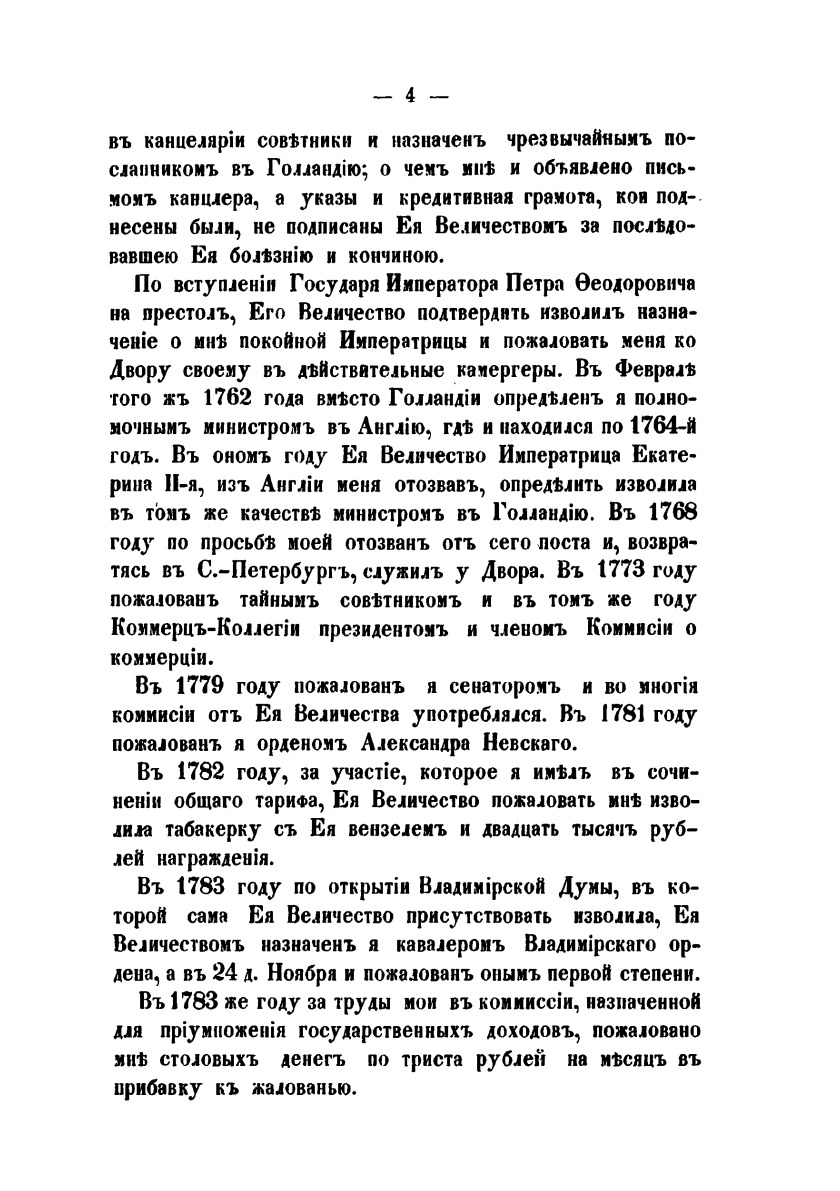 — 4 —

въ канцеляріи совѣтники и назначенъ чрезвычайнымъ посланникомъ въ Голландію; о чемъ мнѣ и объявлено письмомъ канцлера, а указы и кредитивная грамота, кои поднесены были, не подписаны Ея Величествомъ за послѣдовавшею Ея болѣзнію и кончиною.

По вступленіи Государя Императора Петра Ѳеодоровича на престолъ, Его Величество подтвердить изволилъ назначеніе о мнѣ покойной Императрицы и пожаловать меня ко Двору своему въ дѣйствительные камергеры. Въ Февралѣ того жъ 1762 года вмѣсто Голландіи опредѣленъ я полномочнымъ министромъ въ Англію, гдѣ и находился по 1764-й годъ. Въ ономъ году Ея Величество Императрица Екатерина II-я, изъ Англіи меня отозвавъ, опредѣлить изволила въ томъ же качествѣ министромъ въ Голландію. Въ 1768 году по просьбѣ моей отозванъ отъ сего поста и, возвратясь въ С.-Петербургъ, служилъ у Двора. Въ 1773 году пожалованъ тайнымъ совѣтникомъ и въ томъ же году Коммерцъ-Коллегіи президентомъ и членомъ Коммисіи о коммерціи.

Въ 1779 году пожалованъ я сенаторомъ и во многія коммисіи отъ Ея Величества употреблялся. Въ 1781 году пожалованъ я орденомъ Александра Невскаго.

Въ 1782 году, за участіе, которое я имѣлъ въ сочиненіи общаго тарифа, Ея Величество пожаловать мнѣ изволила табакерку съ Ея вензелемъ и двадцать тысячъ рублей награжденія.

Въ 1783 году по открытіи Владимірской Думы, въ которой сама Ея Величество присутствовать изволила, Ея Величествомъ назначенъ я кавалеромъ Владимірскаго ордена, а въ 24 д. Ноября и пожалованъ онымъ первой степени.

Въ 1783 же году за труды мои въ коммиссіи, назначенной для пріумноженія государственныхъ доходовъ, пожаловано мнѣ столовыхъ денегъ по триста рублей на мѣсяцъ въ прибавку къ жалованью.